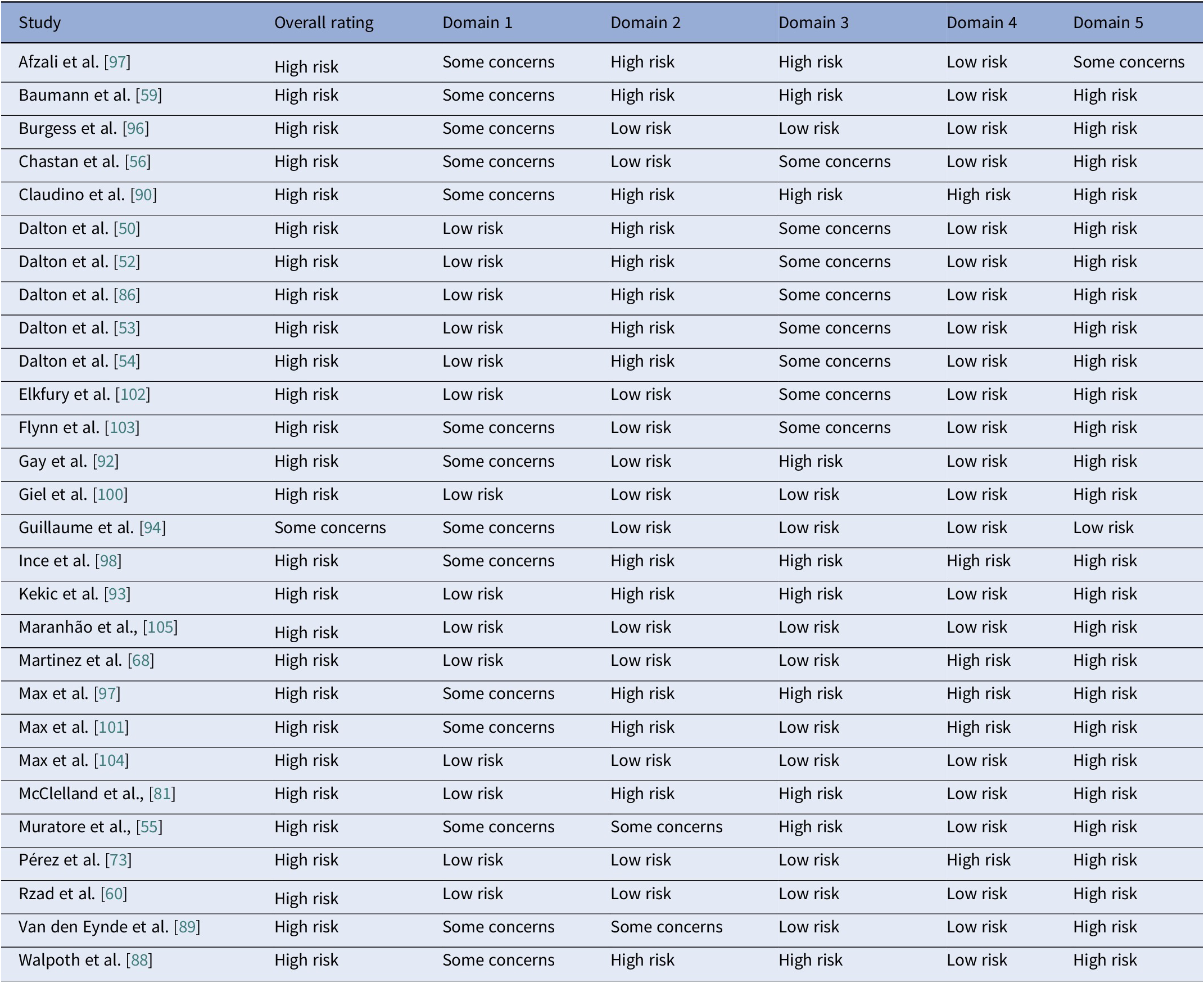 | Study | Overall rating | Domain 1 | Domain 2 | Domain 3 | Domain 4 | Domain 5 |
|---|---|---|---|---|---|---|
| Afzali et al. [97] | High risk | Some concerns | High risk | High risk | Low risk | Some concerns |
| Baumann et al. [59] | High risk | Some concerns | High risk | High risk | Low risk | High risk |
| Burgess et al. [96] | High risk | Some concerns | Low risk | Low risk | Low risk | High risk |
| Chastan et al. [56] | High risk | Some concerns | Low risk | Some concerns | Low risk | High risk |
| Claudino et al. [90] | High risk | Some concerns | High risk | High risk | High risk | High risk |
| Dalton et al. [50] | High risk | Low risk | High risk | Some concerns | Low risk | High risk |
| Dalton et al. [52] | High risk | Low risk | High risk | Some concerns | Low risk | High risk |
| Dalton et al. [86] | High risk | Low risk | High risk | Some concerns | Low risk | High risk |
| Dalton et al. [53] | High risk | Low risk | High risk | Some concerns | Low risk | High risk |
| Dalton et al. [54] | High risk | Low risk | High risk | Some concerns | Low risk | High risk |
| Elkfury et al. [102] | High risk | Low risk | Low risk | Some concerns | Low risk | High risk |
| Flynn et al. [103] | High risk | Some concerns | Low risk | Some concerns | Low risk | High risk |
| Gay et al. [92] | High risk | Some concerns | Low risk | High risk | Low risk | High risk |
| Giel et al. [100] | High risk | Low risk | Low risk | Low risk | Low risk | High risk |
| Guillaume et al. [94] | Some concerns | Some concerns | Low risk | Low risk | Low risk | Low risk |
| Ince et al. [98] | High risk | Some concerns | High risk | High risk | High risk | High risk |
| Kekic et al. [93] | High risk | Low risk | High risk | High risk | Low risk | High risk |
| Maranhão et al., [105] | High risk | Low risk | Low risk | Low risk | Low risk | High risk |
| Martinez et al. [68] | High risk | Low risk | Low risk | Low risk | High risk | High risk |
| Max et al. [97] | High risk | Some concerns | High risk | High risk | High risk | High risk |
| Max et al. [101] | High risk | Some concerns | High risk | Low risk | High risk | High risk |
| Max et al. [104] | High risk | Low risk | Low risk | Low risk | Low risk | High risk |
| McClelland et al., [81] | High risk | Low risk | High risk | High risk | Low risk | High risk |
| Muratore et al., [55] | High risk | Some concerns | Some concerns | High risk | Low risk | High risk |
| Pérez et al. [73] | High risk | Low risk | Low risk | Low risk | High risk | High risk |
| Rzad et al. [60] | High risk | Low risk | Low risk | Low risk | Low risk | High risk |
| Van den Eynde et al. [89] | High risk | Some concerns | Some concerns | Low risk | Low risk | High risk |
| Walpoth et al. [88] | High risk | Some concerns | High risk | High risk | Low risk | High risk |